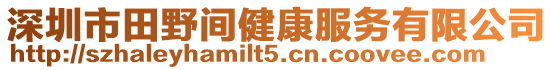 深圳市田野间健康服务有限公司
http://szhaleyhamilt5.cn.coovee.com